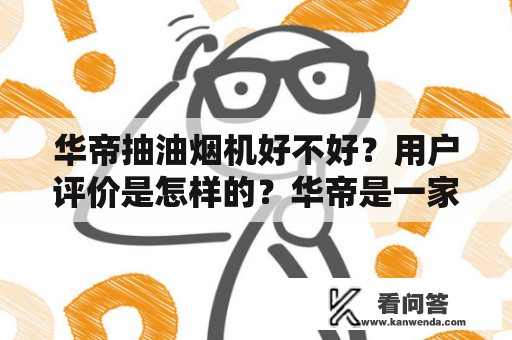 华帝抽油烟机好不好？用户评价是怎样的？华帝是一家

看问答
www.kanwenda.com